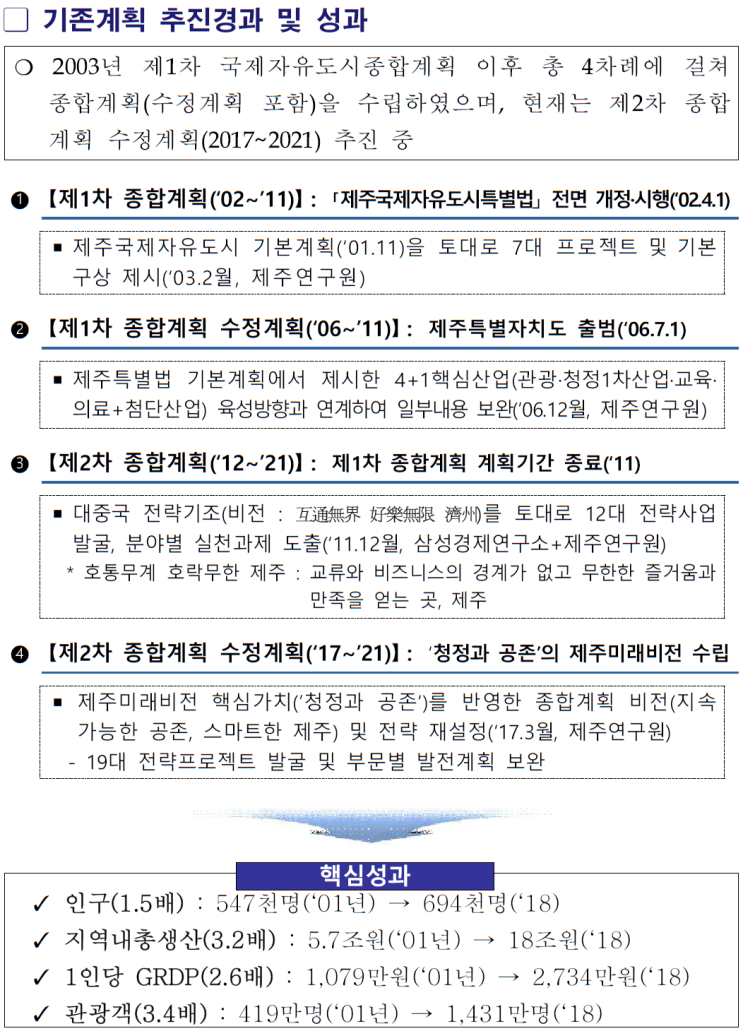 □ 기존계획 추진경과 및 성과

○ 2003년 제1차 국제자유도시종합계획 이후 총 4차례에 걸쳐 종합계획(수정계획 포함)을 수립하였으며, 현재는 제2차 종합계획 수정계획(2017~2021) 추진 중

❶ 【제1차 종합계획('02~'11)】: 「제주국제자유도시특별법」 전면 개정·시행('02.4.1)

▪ 제주국제자유도시 기본계획('01.11)을 토대로 7대 프로젝트 및 기본구상 제시('03.2월, 제주연구원)

❷ 【제1차 종합계획 수정계획('06~'11)】: 제주특별자치도 출범('06.7.1)

▪ 제주특별법 기본계획에서 제시한 4+1핵심산업(관광·청정1차산업·교육·의료+첨단산업) 육성방향과 연계하여 일부내용 보완('06.12월, 제주연구원)

❸ 【제2차 종합계획('12~'21)】: 제1차 종합계획 계획기간 종료('11)

▪ 대중국 전략기조(비전 : 互通無界 好樂無限 濟州)를 토대로 12대 전략사업 발굴, 분야별 실천과제 도출('11.12월, 삼성경제연구소+제주연구원)
* 호통무계 호락무한 제주 : 교류와 비즈니스의 경계가 없고 무한한 즐거움과 만족을 얻는 곳, 제주

❹ 【제2차 종합계획 수정계획('17~'21)】: '청정과 공존'의 제주미래비전 수립

▪ 제주미래비전 핵심가치('청정과 공존')를 반영한 종합계획 비전(지속가능한 공존, 스마트한 제주) 및 전략 재설정('17.3월, 제주연구원)
- 19대 전략프로젝트 발굴 및 부문별 발전계획 보완

핵심성과

✓ 인구(1.5배) : 547천명('01년) → 694천명('18)
✓ 지역내총생산(3.2배) : 5.7조원('01년) → 18조원('18)
✓ 1인당 GRDP(2.6배) : 1,079만원('01년) → 2,734만원('18)
✓ 관광객(3.4배) : 419만명('01년) → 1,431만명('18)